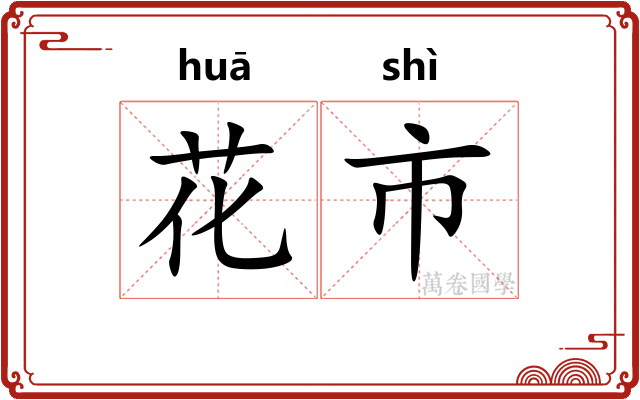 huā shì

花市

萬卷國學